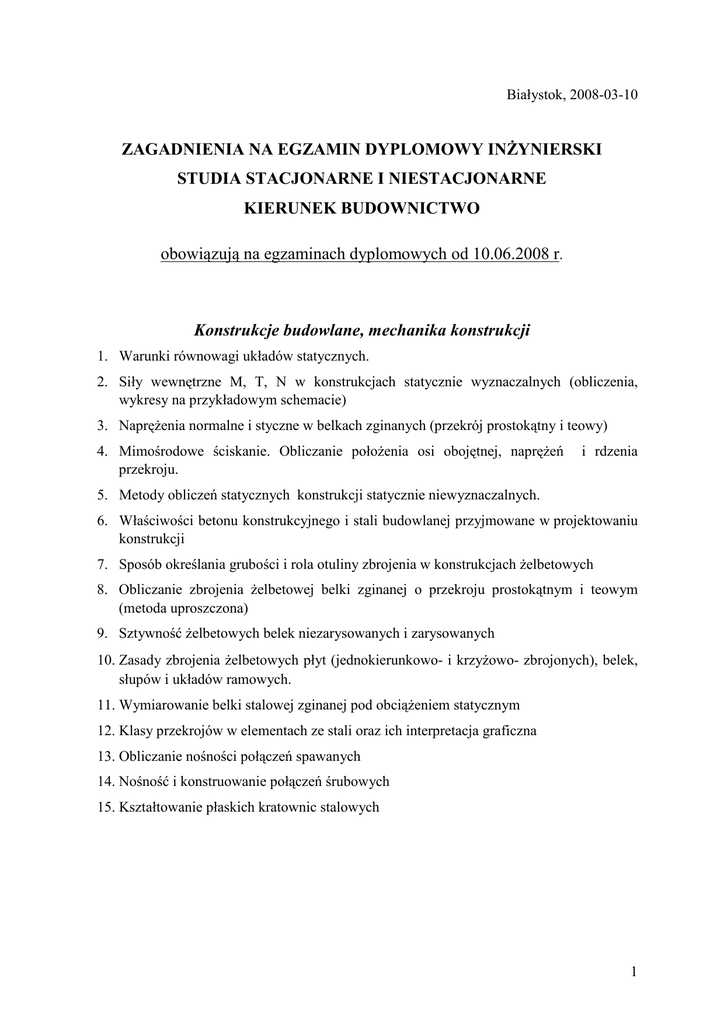 Białystok, 2008-03-10

ZAGADNIENIA NA EGZAMIN DYPLOMOWY INŻYNIERSKI
STUDIA STACJONARNE I NIESTACJONARNE
KIERUNEK BUDOWNICTWO

obowiązują na egzaminach dyplomowych od 10.06.2008 r.

Konstrukcje budowlane, mechanika konstrukcji

1. Warunki równowagi układów statycznych.
2. Siły wewnętrzne M, T, N w konstrukcjach statycznie wyznaczalnych (obliczenia, wykresy na przykładowym schemacie)
3. Naprężenia normalne i styczne w belkach zginanych (przekrój prostokątny i teowy)
4. Mimośrodowe ściskanie. Obliczanie położenia osi obojętnej, naprężeń i rdzenia przekroju.
5. Metody obliczeń statycznych konstrukcji statycznie niewyznaczalnych.
6. Właściwości betonu konstrukcyjnego i stali budowlanej przyjmowane w projektowaniu konstrukcji
7. Sposób określania grubości i rola otuliny zbrojenia w konstrukcjach żelbetowych
8. Obliczanie zbrojenia żelbetowej belki zginanej o przekroju prostokątnym i teowym (metoda uproszczona)
9. Sztywność żelbetowych belek niezarysowanych i zarysowanych
10. Zasady zbrojenia żelbetowych płyt (jednokierunkowo- i krzyżowo- zbrojonych), belek, słupów i układów ramowych.
11. Wymiarowanie belki stalowej zginanej pod obciążeniem statycznym
12. Klasy przekrojów w elementach ze stali oraz ich interpretacja graficzna
13. Obliczanie nośności połączeń spawanych
14. Nośność i konstruowanie połączeń śrubowych
15. Kształtowanie płaskich kratownic stalowych

1